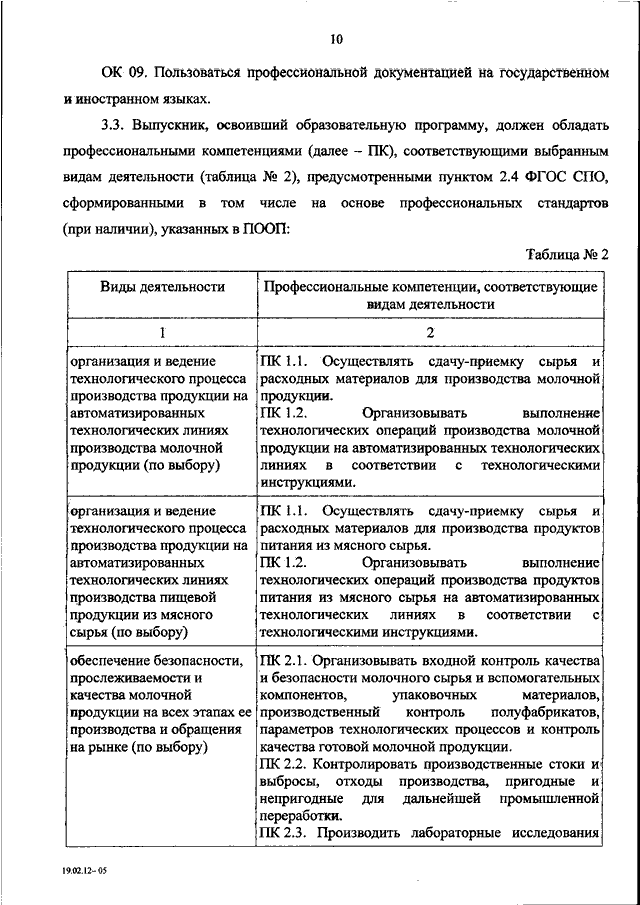 10

ОК 09. Пользоваться профессиональной документацией на государственном и иностранном языках.

3.3. Выпускник, освоивший образовательную программу, должен обладать профессиональными компетенциями (далее – ПК), соответствующими выбранным видам деятельности (таблица № 2), предусмотренными пунктом 2.4 ФГОС СПО, сформированными в том числе на основе профессиональных стандартов (при наличии), указанных в ПООП:

Таблица № 2

| Виды деятельности | Профессиональные компетенции, соответствующие видам деятельности |
|---|---|
| 1 | 2 |
| организация и ведение технологического процесса производства продукции на автоматизированных технологических линиях производства молочной продукции (по выбору) | ПК 1.1. Осуществлять сдачу-приемку сырья и расходных материалов для производства молочной продукции. ПК 1.2. Организовывать выполнение технологических операций производства молочной продукции на автоматизированных технологических линиях в соответствии с технологическими инструкциями. |
| организация и ведение технологического процесса производства продукции на автоматизированных технологических линиях производства пищевой продукции из мясного сырья (по выбору) | ПК 1.1. Осуществлять сдачу-приемку сырья и расходных материалов для производства продуктов питания из мясного сырья. ПК 1.2. Организовывать выполнение технологических операций производства продуктов питания из мясного сырья на автоматизированных технологических линиях в соответствии с технологическими инструкциями. |
| обеспечение безопасности, прослеживаемости и качества молочной продукции на всех этапах ее производства и обращения на рынке (по выбору) | ПК 2.1. Организовывать входной контроль качества и безопасности молочного сырья и вспомогательных компонентов, упаковочных материалов, производственный контроль полуфабрикатов, параметров технологических процессов и контроль качества готовой молочной продукции. ПК 2.2. Контролировать производственные стоки и выбросы, отходы производства, пригодные и непригодные для дальнейшей промышленной переработки. ПК 2.3. Производить лабораторные исследования |

19.02.12– 05